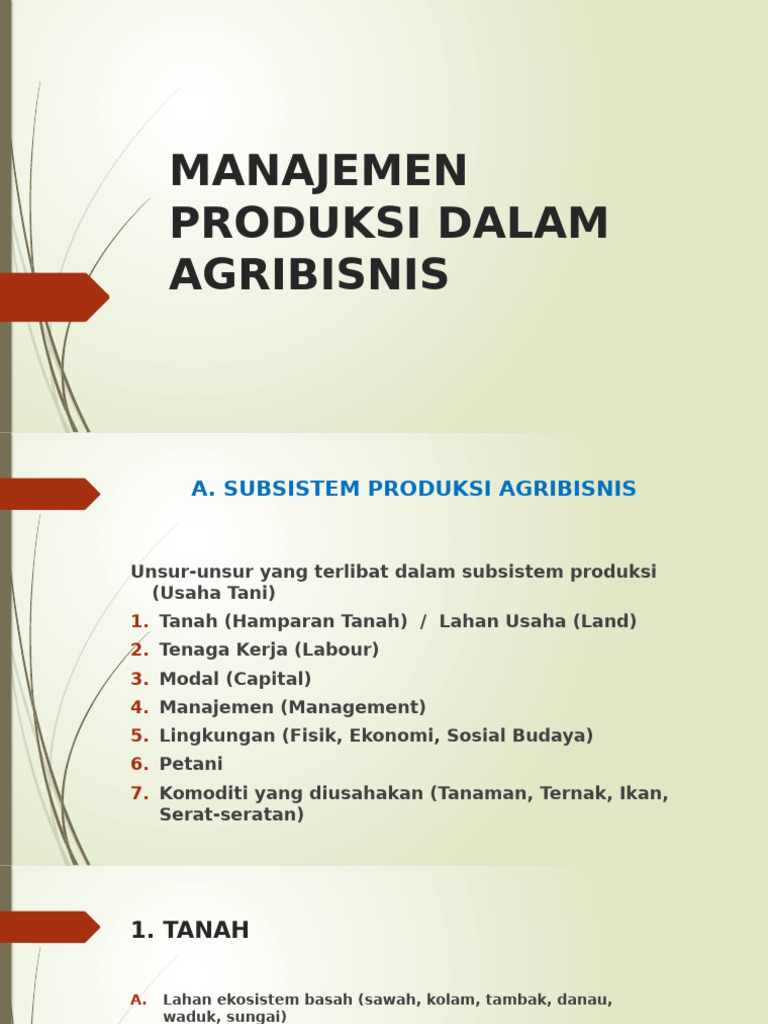 MANAJEMEN PRODUKSI DALAM AGRIBISNIS

A. SUBSISTEM PRODUKSI AGRIBISNIS

Unsur-unsur yang terlibat dalam subsistem produksi (Usaha Tani)
1. Tanah (Hamparan Tanah) / Lahan Usaha (Land)
2. Tenaga Kerja (Labour)
3. Modal (Capital)
4. Manajemen (Management)
5. Lingkungan (Fisik, Ekonomi, Sosial Budaya)
6. Petani
7. Komoditi yang diusahakan (Tanaman, Ternak, Ikan, Serat-seratan)

1. TANAH

A. Lahan ekosistem basah (sawah, kolam, tambak, danau, waduk, sungai)